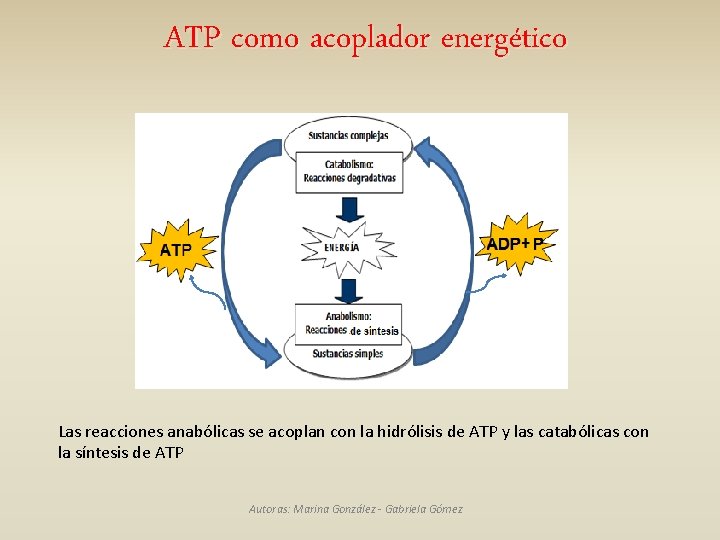 ATP como acoplador energético

Sustancias complejas

Catabolismo:
Reacciones degradativas

ATP

ENERGÍA

ADP+ P

Anabolismo:
Reacciones de síntesis

Sustancias simples

Las reacciones anabólicas se acoplan con la hidrólisis de ATP y las catabólicas con la síntesis de ATP

Autoras: Marina González - Gabriela Gómez